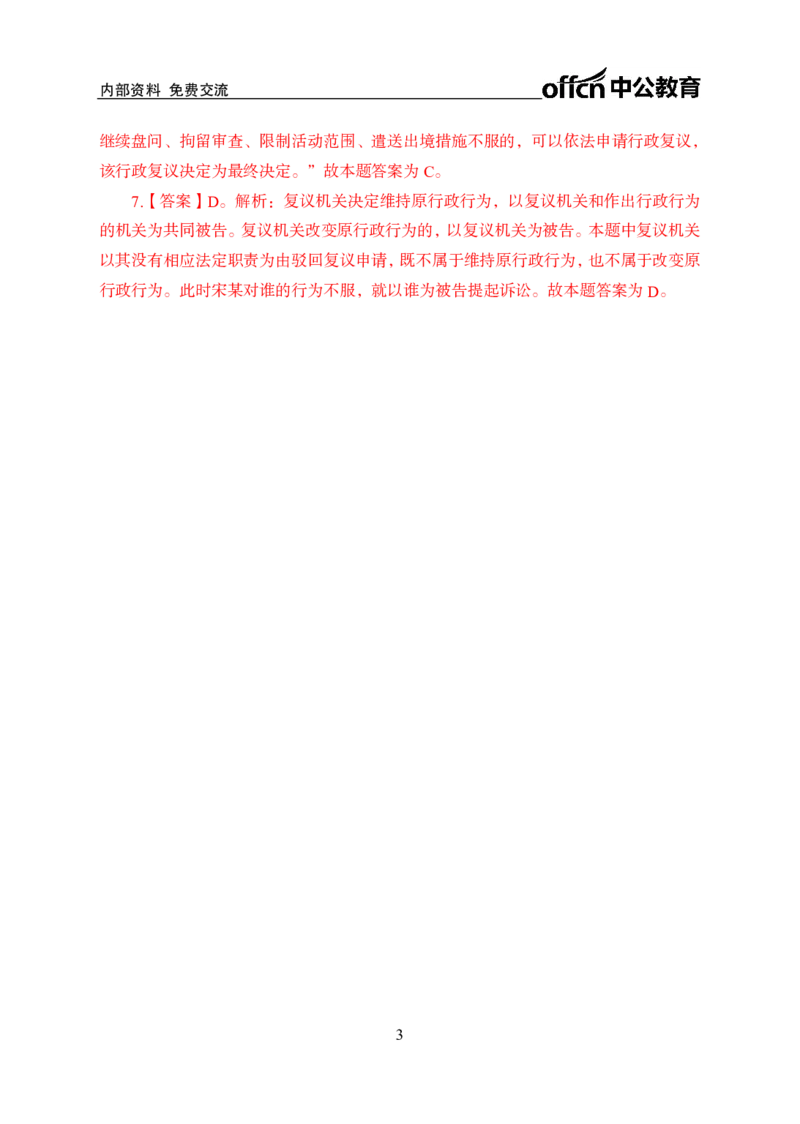 内部资料 免费交流

offcn 中公教育

继续盘问、拘留审查、限制活动范围、遣送出境措施不服的，可以依法申请行政复议，该行政复议决定为最终决定。”故本题答案为 C。

7.【答案】D。解析：复议机关决定维持原行政行为，以复议机关和作出行政行为的机关为共同被告。复议机关改变原行政行为的，以复议机关为被告。本题中复议机关以其没有相应法定职责为由驳回复议申请，既不属于维持原行政行为，也不属于改变原行政行为。此时宋某对谁的行为不服，就以谁为被告提起诉讼。故本题答案为 D。

3